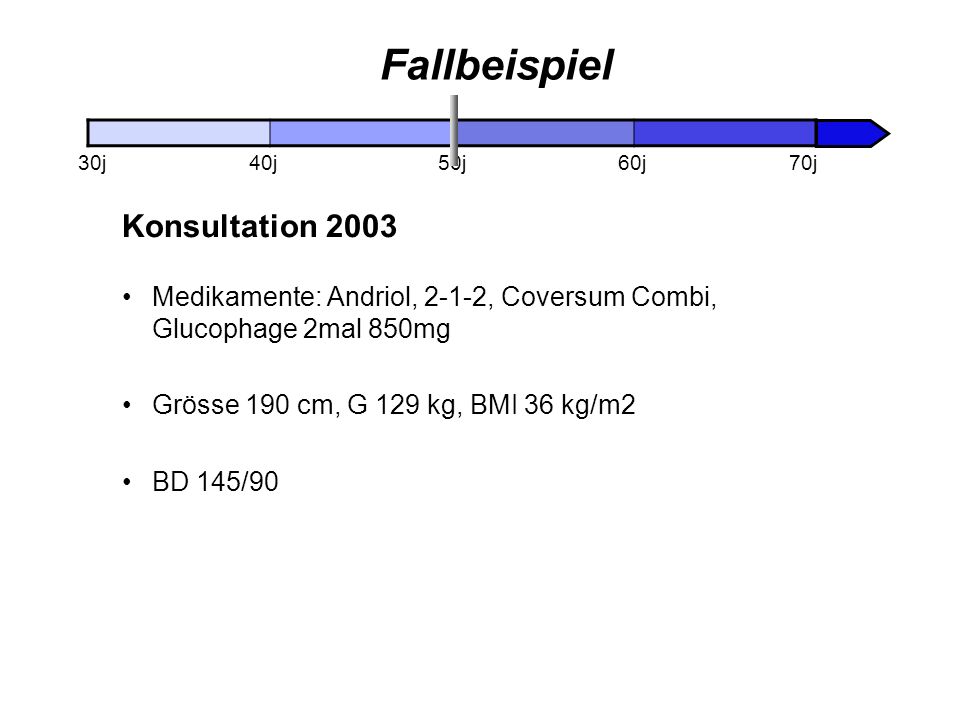 Fallbeispiel

30j 40j 50j 60j 70j

Konsultation 2003

• Medikamente: Andriol, 2-1-2, Coversum Combi, Glucophage 2mal 850mg

• Grösse 190 cm, G 129 kg, BMI 36 kg/m2

• BD 145/90